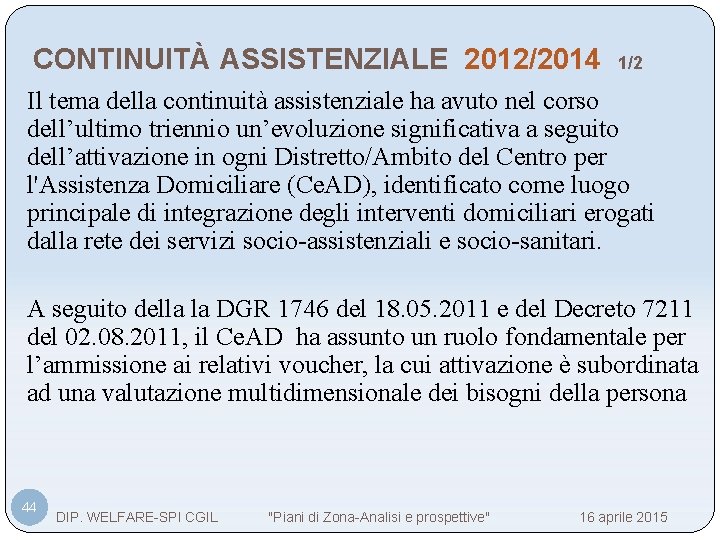 CONTINUITÀ ASSISTENZIALE 2012/2014 1/2

Il tema della continuità assistenziale ha avuto nel corso dell'ultimo triennio un'evoluzione significativa a seguito dell'attivazione in ogni Distretto/Ambito del Centro per l'Assistenza Domiciliare (CeAD), identificato come luogo principale di integrazione degli interventi domiciliari erogati dalla rete dei servizi socio-assistenziali e socio-sanitari.

A seguito della la DGR 1746 del 18.05.2011 e del Decreto 7211 del 02.08.2011, il CeAD ha assunto un ruolo fondamentale per l'ammissione ai relativi voucher, la cui attivazione è subordinata ad una valutazione multidimensionale dei bisogni della persona

44 DIP. WELFARE-SPI CGIL "Piani di Zona-Analisi e prospettive" 16 aprile 2015